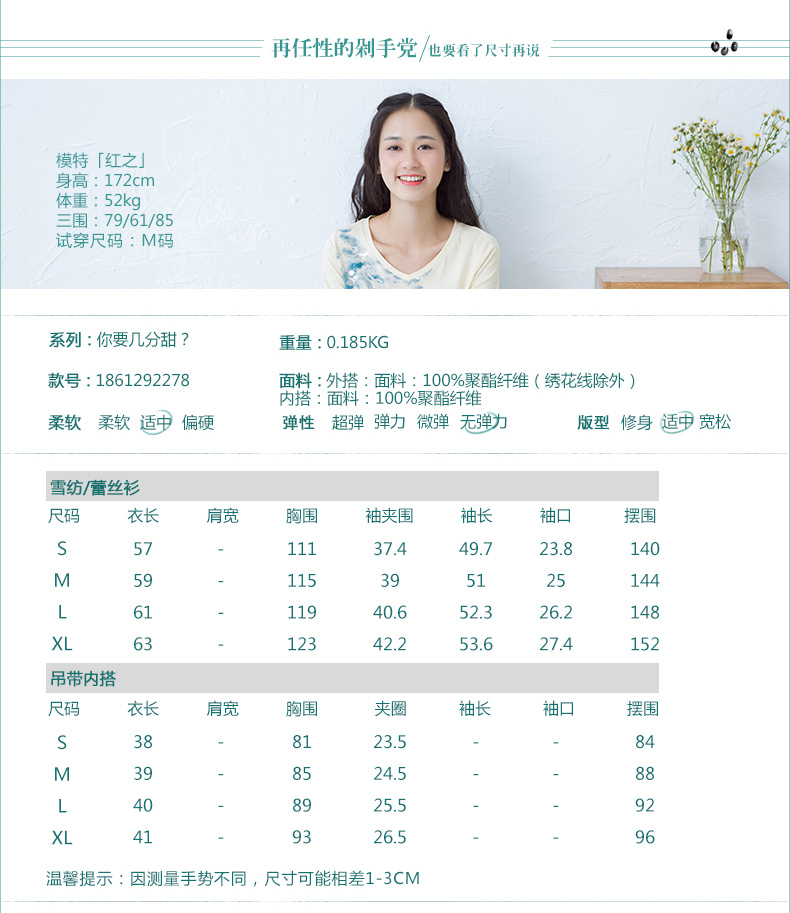 再任性的剁手党/也要看了尺寸再说

模特「红之」
身高：172cm
体重：52kg
三围：79/61/85
试穿尺码：M码

系列：你要几分甜？

重量：0.185KG

款号：1861292278

面料：外搭：面料：100%聚酯纤维（绣花线除外）
内搭：面料：100%聚酯纤维

柔软 柔软 适中 偏硬

弹性 超弹 弹力 微弹 无弹力

版型 修身 适中 宽松

雪纺/蕾丝衫

| 尺码 | 衣长 | 肩宽 | 胸围 | 袖夹围 | 袖长 | 袖口 | 摆围 |
|---|---|---|---|---|---|---|---|
| S | 57 | - | 111 | 37.4 | 49.7 | 23.8 | 140 |
| M | 59 | - | 115 | 39 | 51 | 25 | 144 |
| L | 61 | - | 119 | 40.6 | 52.3 | 26.2 | 148 |
| XL | 63 | - | 123 | 42.2 | 53.6 | 27.4 | 152 |

吊带内搭

| 尺码 | 衣长 | 肩宽 | 胸围 | 夹圈 | 袖长 | 袖口 | 摆围 |
|---|---|---|---|---|---|---|---|
| S | 38 | - | 81 | 23.5 | - | - | 84 |
| M | 39 | - | 85 | 24.5 | - | - | 88 |
| L | 40 | - | 89 | 25.5 | - | - | 92 |
| XL | 41 | - | 93 | 26.5 | - | - | 96 |

温馨提示：因测量手势不同，尺寸可能相差1-3CM